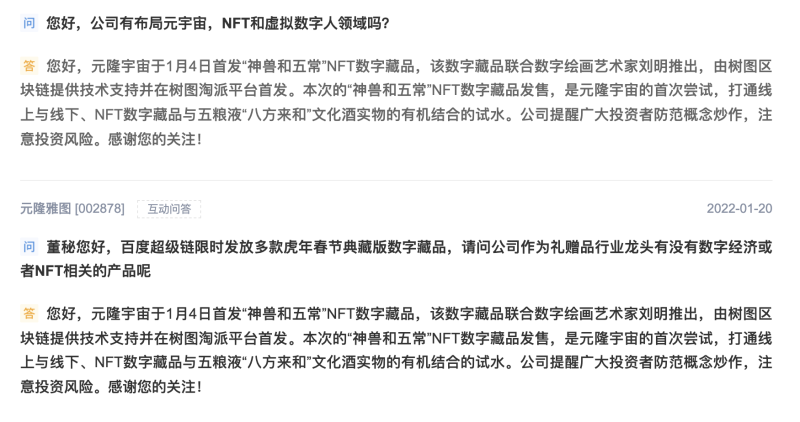 问 您好，公司有布局元宇宙，NFT和虚拟数字人领域吗?

答 您好，元隆宇宙于1月4日首发“神兽和五常”NFT数字藏品，该数字藏品联合数字绘画艺术家刘明推出，由树图区块链提供技术支持并在树图淘派平台首发。本次的“神兽和五常”NFT数字藏品发售，是元隆宇宙的首次尝试，打通线上与线下、NFT数字藏品与五粮液“八方来和”文化酒实物的有机结合的试水。公司提醒广大投资者防范概念炒作，注意投资风险。感谢您的关注!

元隆雅图 [002878] 互动问答 2022-01-20

问 董秘您好，百度超级链限时发放多款虎年春节典藏版数字藏品，请问公司作为礼赠品行业龙头有没有数字经济或者NFT相关的产品呢

答 您好，元隆宇宙于1月4日首发“神兽和五常”NFT数字藏品，该数字藏品联合数字绘画艺术家刘明推出，由树图区块链提供技术支持并在树图淘派平台首发。本次的“神兽和五常”NFT数字藏品发售，是元隆宇宙的首次尝试，打通线上与线下、NFT数字藏品与五粮液“八方来和”文化酒实物的有机结合的试水。公司提醒广大投资者防范概念炒作，注意投资风险。感谢您的关注!